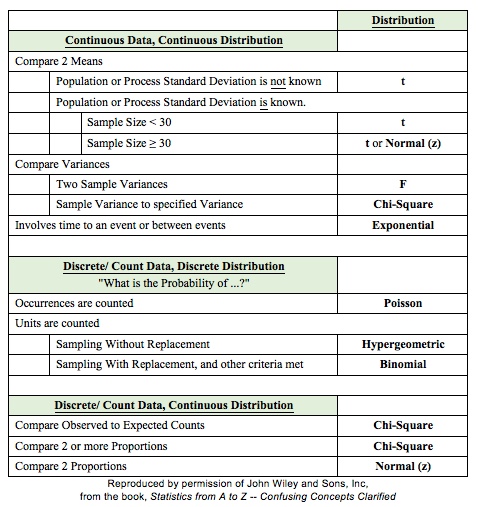 | | Distribution |
|---|---|
| Continuous Data, Continuous Distribution | |
| Compare 2 Means | |
| Population or Process Standard Deviation is not known | t |
| Population or Process Standard Deviation is known. | |
| Sample Size < 30 | t |
| Sample Size ≥ 30 | t or Normal (z) |
| Compare Variances | |
| Two Sample Variances | F |
| Sample Variance to specified Variance | Chi-Square |
| Involves time to an event or between events | Exponential |
| | |
| Discrete/ Count Data, Discrete Distribution "What is the Probability of ...?" | |
| Occurrences are counted | Poisson |
| Units are counted | |
| Sampling Without Replacement | Hypergeometric |
| Sampling With Replacement, and other criteria met | Binomial |
| | |
| Discrete/ Count Data, Continuous Distribution | |
| Compare Observed to Expected Counts | Chi-Square |
| Compare 2 or more Proportions | Chi-Square |
| Compare 2 Proportions | Normal (z) |

Reproduced by permission of John Wiley and Sons, Inc, from the book, Statistics from A to Z -- Confusing Concepts Clarified